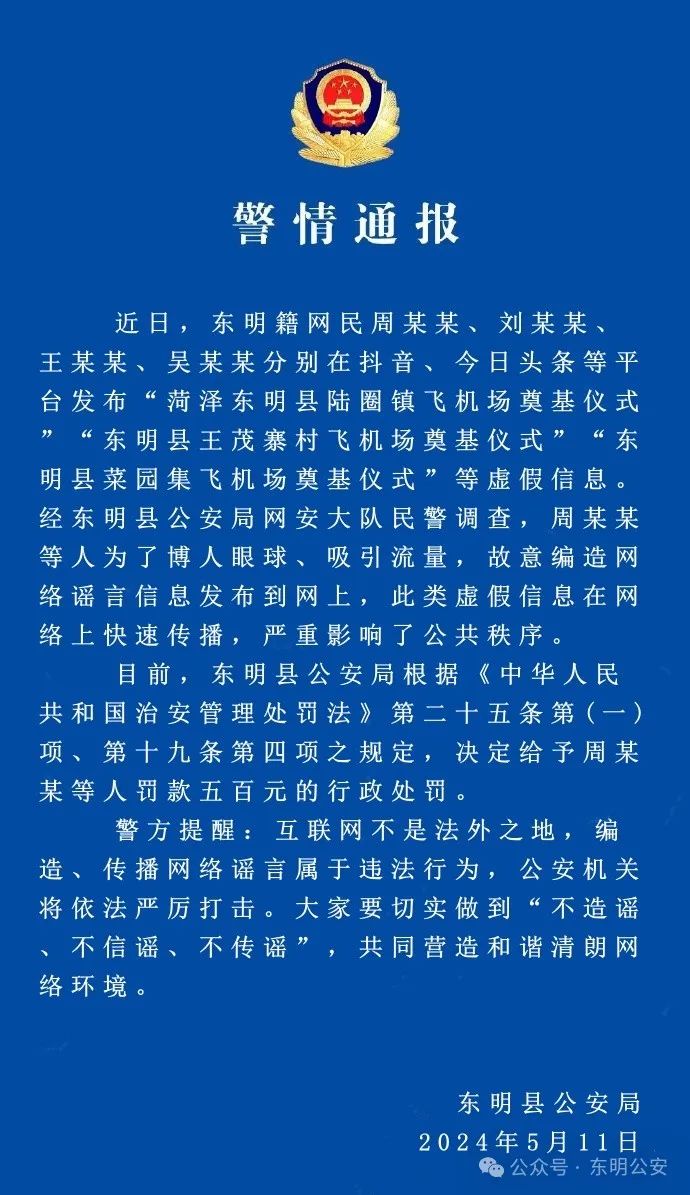 警情通报

近日，东明籍网民周某某、刘某某、王某某、吴某某分别在抖音、今日头条等平台发布“菏泽东明县陆圈镇飞机场奠基仪式”“东明县王茂寨村飞机场奠基仪式”“东明县菜园集飞机场奠基仪式”等虚假信息。经东明县公安局网安大队民警调查，周某某等人为了博人眼球、吸引流量，故意编造网络谣言信息发布到网上，此类虚假信息在网络上快速传播，严重影响了公共秩序。

目前，东明县公安局根据《中华人民共和国治安管理处罚法》第二十五条第（一）项、第十九条第四项之规定，决定给予周某某等人罚款五百元的行政处罚。

警方提醒：互联网不是法外之地，编造、传播网络谣言属于违法行为，公安机关将依法严厉打击。大家要切实做到“不造谣、不信谣、不传谣”，共同营造和谐清朗网络环境。

东明县公安局
2024年5月11日

公众号 · 东明公安